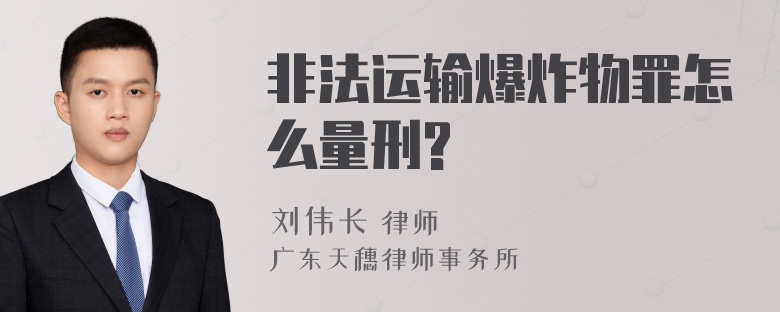 非法运输爆炸物罪怎么量刑?

刘伟长 律师
广东天穗律师事务所